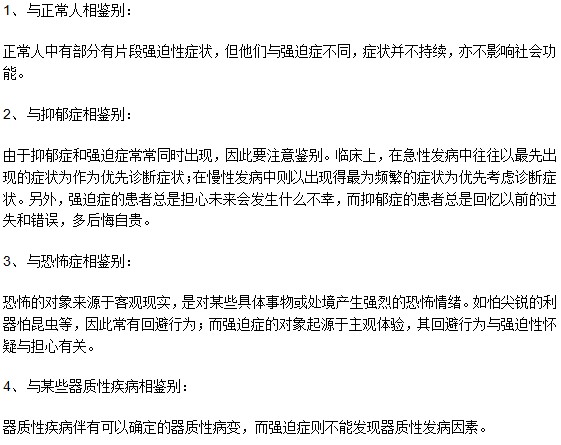 1、与正常人相鉴别：

正常人中有部分有片段强迫性症状，但他们与强迫症不同，症状并不持续，亦不影响社会功能。

2、与抑郁症相鉴别：

由于抑郁症和强迫症常常同时出现，因此要注意鉴别。临床上，在急性发病中往往以最先出现的症状为作为优先诊断症状；在慢性发病中则以出现得最为频繁的症状为优先考虑诊断症状。另外，强迫症的患者总是担心未来会发生什么不幸，而抑郁症的患者总是回忆以前的过失和错误，多后悔自责。

3、与恐怖症相鉴别：

恐怖的对象来源于客观现实，是对某些具体事物或处境产生强烈的恐怖情绪。如怕尖锐的利器怕昆虫等，因此常有回避行为；而强迫症的对象起源于主观体验，其回避行为与强迫性怀疑与担心有关。

4、与某些器质性疾病相鉴别：

器质性疾病伴有可以确定的器质性病变，而强迫症则不能发现器质性发病因素。